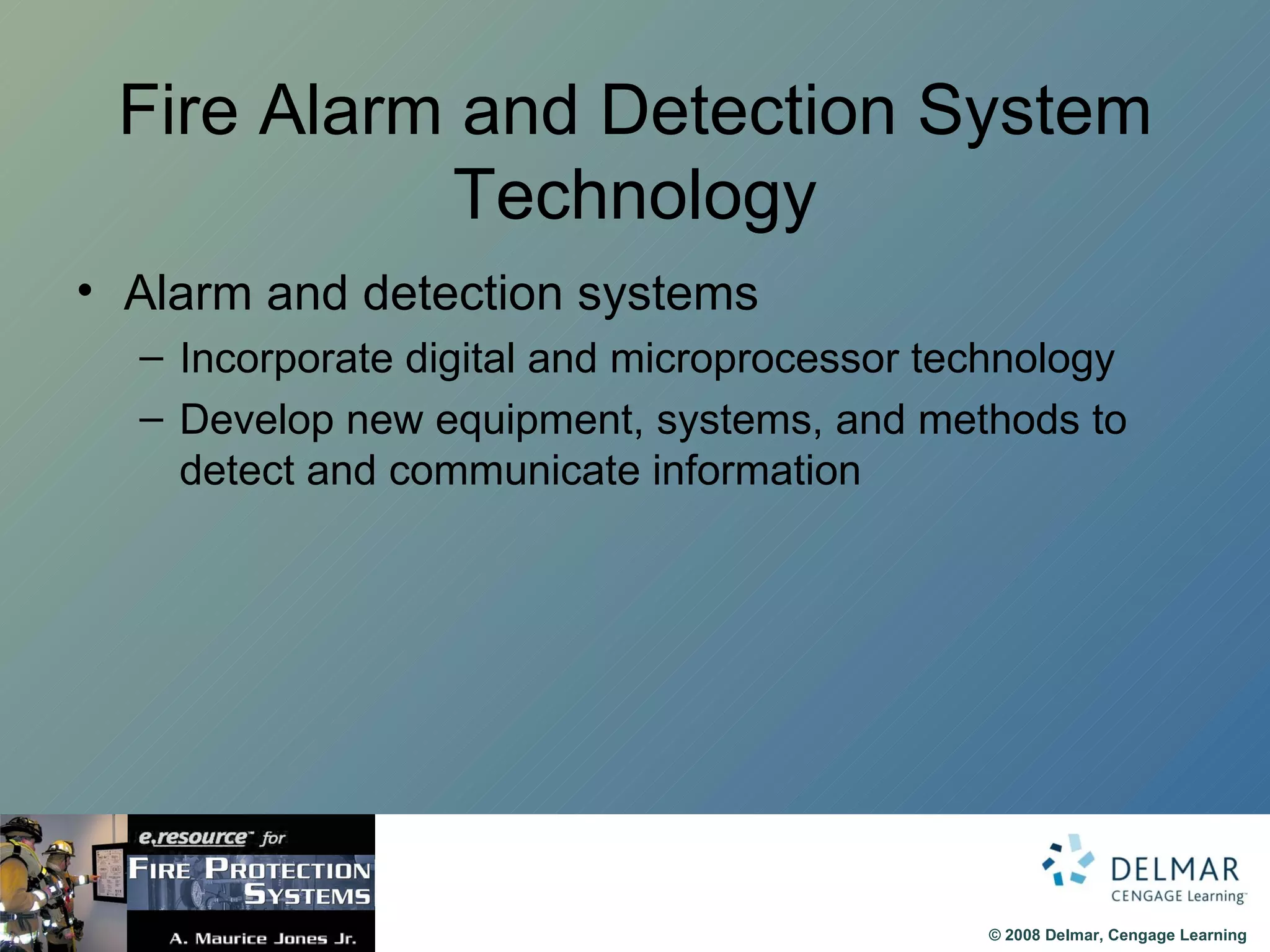 Fire Alarm and Detection System Technology

• Alarm and detection systems

– Incorporate digital and microprocessor technology

– Develop new equipment, systems, and methods to detect and communicate information

e.resource™ for
FIRE PROTECTION SYSTEMS
A. Maurice Jones Jr.

DELMAR
CENGAGE Learning™

© 2008 Delmar, Cengage Learning